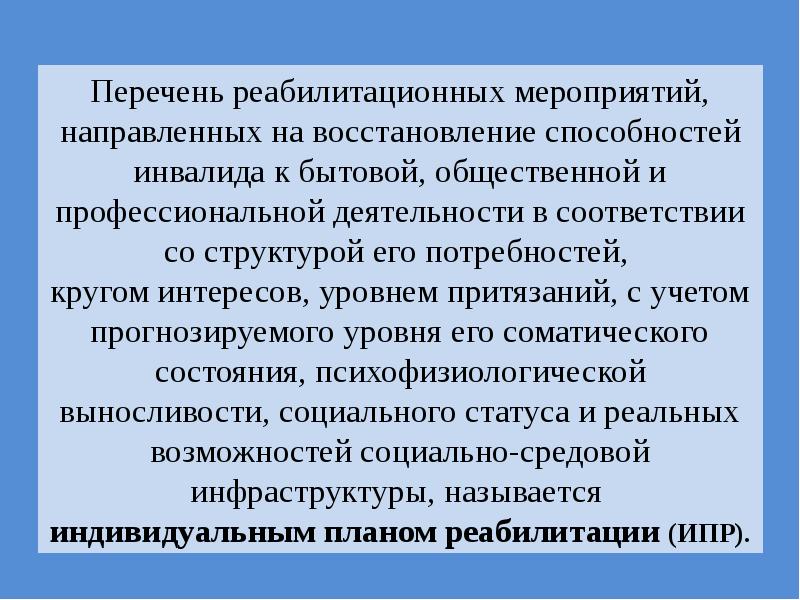 Перечень реабилитационных мероприятий, направленных на восстановление способностей инвалида к бытовой, общественной и профессиональной деятельности в соответствии со структурой его потребностей, кругом интересов, уровнем притязаний, с учетом прогнозируемого уровня его соматического состояния, психофизиологической выносливости, социального статуса и реальных возможностей социально-средовой инфраструктуры, называется индивидуальным планом реабилитации (ИПР).